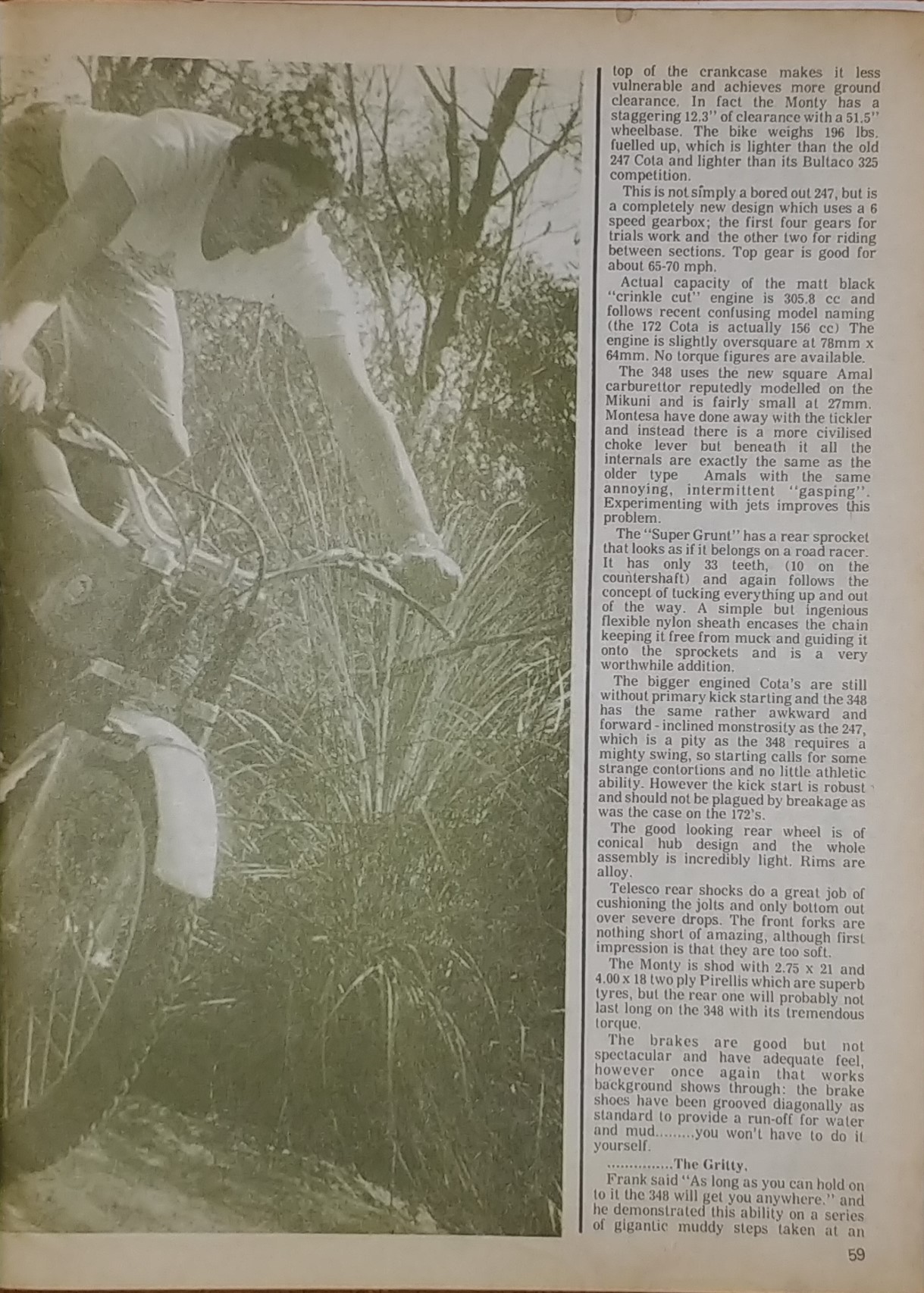 top of the crankcase makes it less vulnerable and achieves more ground clearance. In fact the Monty has a staggering 12.3" of clearance with a 51.5" wheelbase. The bike weighs 196 lbs. fuelled up, which is lighter than the old 247 Cota and lighter than its Bultaco 325 competition.

This is not simply a bored out 247, but is a completely new design which uses a 6 speed gearbox; the first four gears for trials work and the other two for riding between sections. Top gear is good for about 65-70 mph.

Actual capacity of the matt black "crinkle cut" engine is 305.8 cc and follows recent confusing model naming (the 172 Cota is actually 156 cc) The engine is slightly oversquare at 78mm x 64mm. No torque figures are available.

The 348 uses the new square Amal carburettor reputedly modelled on the Mikuni and is fairly small at 27mm. Montesa have done away with the tickler and instead there is a more civilised choke lever but beneath it all the internals are exactly the same as the older type Amals with the same annoying, intermittent "gasping". Experimenting with jets improves this problem.

The "Super Grunt" has a rear sprocket that looks as if it belongs on a road racer. It has only 33 teeth, (10 on the countershaft) and again follows the concept of tucking everything up and out of the way. A simple but ingenious flexible nylon sheath encases the chain keeping it free from muck and guiding it onto the sprockets and is a very worthwhile addition.

The bigger engined Cota's are still without primary kick starting and the 348 has the same rather awkward and forward - inclined monstrosity as the 247, which is a pity as the 348 requires a mighty swing, so starting calls for some strange contortions and no little athletic ability. However the kick start is robust and should not be plagued by breakage as was the case on the 172's.

The good looking rear wheel is of conical hub design and the whole assembly is incredibly light. Rims are alloy.

Telesco rear shocks do a great job of cushioning the jolts and only bottom out over severe drops. The front forks are nothing short of amazing, although first impression is that they are too soft.

The Monty is shod with 2.75 x 21 and 4.00 x 18 two ply Pirellis which are superb tyres, but the rear one will probably not last long on the 348 with its tremendous torque.

The brakes are good but not spectacular and have adequate feel, however once again that works background shows through: the brake shoes have been grooved diagonally as standard to provide a run-off for water and mud.........you won't have to do it yourself.

...............The Gritty.

Frank said "As long as you can hold on to it the 348 will get you anywhere." and he demonstrated this ability on a series of gigantic muddy steps taken at an

59